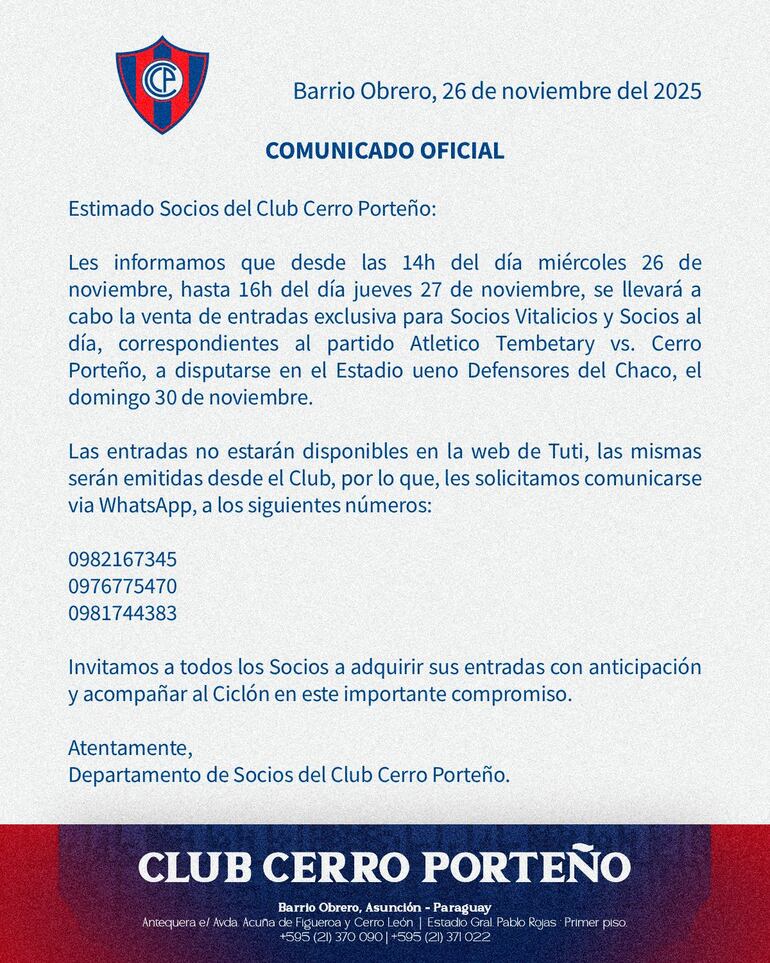 CCP

Barrio Obrero, 26 de noviembre del 2025

COMUNICADO OFICIAL

Estimado Socios del Club Cerro Porteño:

Les informamos que desde las 14h del día miércoles 26 de noviembre, hasta 16h del día jueves 27 de noviembre, se llevará a cabo la venta de entradas exclusiva para Socios Vitalicios y Socios al día, correspondientes al partido Atletico Tembetary vs. Cerro Porteño, a disputarse en el Estadio ueno Defensores del Chaco, el domingo 30 de noviembre.

Las entradas no estarán disponibles en la web de Tuti, las mismas serán emitidas desde el Club, por lo que, les solicitamos comunicarse via WhatsApp, a los siguientes números:

0982167345
0976775470
0981744383

Invitamos a todos los Socios a adquirir sus entradas con anticipación y acompañar al Ciclón en este importante compromiso.

Atentamente,
Departamento de Socios del Club Cerro Porteño.

CLUB CERRO PORTEÑO

Barrio Obrero, Asunción - Paraguay
Antequera e/ Avda. Acuña de Figueroa y Cerro León | Estadio Gral. Pablo Rojas · Primer piso.
+595 (21) 370 090 | +595 (21) 371 022